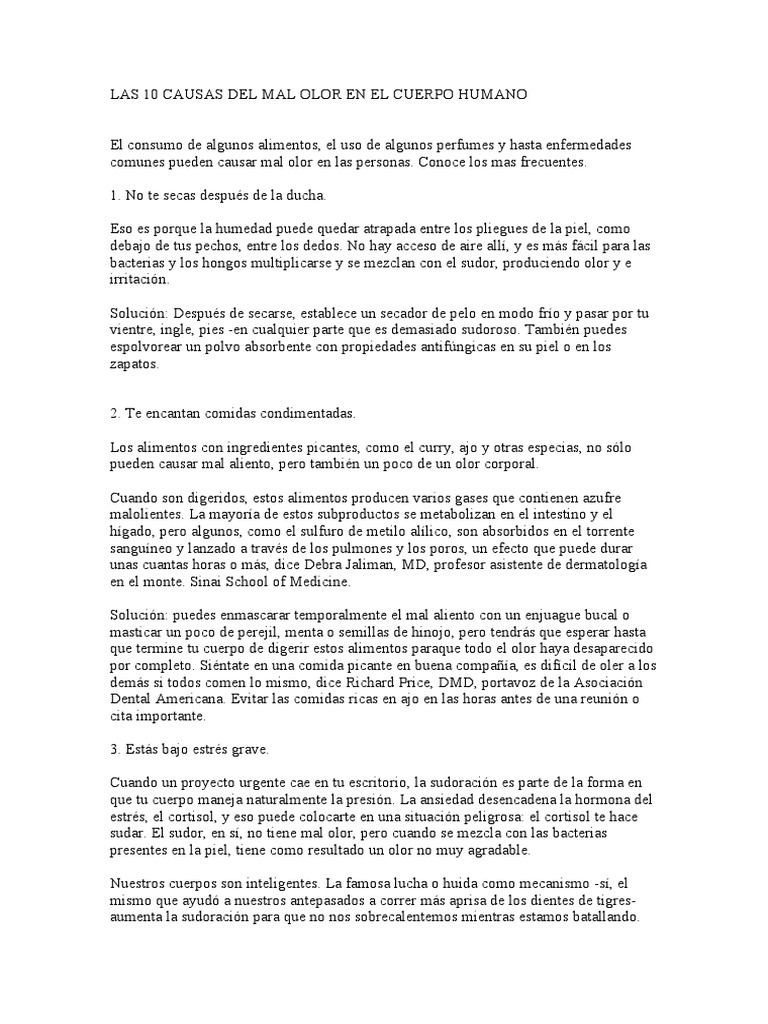 LAS 10 CAUSAS DEL MAL OLOR EN EL CUERPO HUMANO

El consumo de algunos alimentos, el uso de algunos perfumes y hasta enfermedades comunes pueden causar mal olor en las personas. Conoce los mas frecuentes.

1. No te secas después de la ducha.

Eso es porque la humedad puede quedar atrapada entre los pliegues de la piel, como debajo de tus pechos, entre los dedos. No hay acceso de aire allí, y es más fácil para las bacterias y los hongos multiplicarse y se mezclan con el sudor, produciendo olor y e irritación.

Solución: Después de secarse, establece un secador de pelo en modo frío y pasar por tu vientre, ingle, pies -en cualquier parte que es demasiado sudoroso. También puedes espolvorear un polvo absorbente con propiedades antifúngicas en su piel o en los zapatos.

2. Te encantan comidas condimentadas.

Los alimentos con ingredientes picantes, como el curry, ajo y otras especias, no sólo pueden causar mal aliento, pero también un poco de un olor corporal.

Cuando son digeridos, estos alimentos producen varios gases que contienen azufre malolientes. La mayoría de estos subproductos se metabolizan en el intestino y el hígado, pero algunos, como el sulfuro de metilo alílico, son absorbidos en el torrente sanguíneo y lanzado a través de los pulmones y los poros, un efecto que puede durar unas cuantas horas o más, dice Debra Jaliman, MD, profesor asistente de dermatología en el monte. Sinai School of Medicine.

Solución: puedes enmascarar temporalmente el mal aliento con un enjuague bucal o masticar un poco de perejil, menta o semillas de hinojo, pero tendrás que esperar hasta que termine tu cuerpo de digerir estos alimentos paraque todo el olor haya desaparecido por completo. Siéntate en una comida picante en buena compañía, es difícil de oler a los demás si todos comen lo mismo, dice Richard Price, DMD, portavoz de la Asociación Dental Americana. Evitar las comidas ricas en ajo en las horas antes de una reunión o cita importante.

3. Estás bajo estrés grave.

Cuando un proyecto urgente cae en tu escritorio, la sudoración es parte de la forma en que tu cuerpo maneja naturalmente la presión. La ansiedad desencadena la hormona del estrés, el cortisol, y eso puede colocarte en una situación peligrosa: el cortisol te hace sudar. El sudor, en sí, no tiene mal olor, pero cuando se mezcla con las bacterias presentes en la piel, tiene como resultado un olor no muy agradable.

Nuestros cuerpos son inteligentes. La famosa lucha o huida como mecanismo -sí, el mismo que ayudó a nuestros antepasados a correr más aprisa de los dientes de tigres- aumenta la sudoración para que no nos sobrecalentemos mientras estamos batallando.